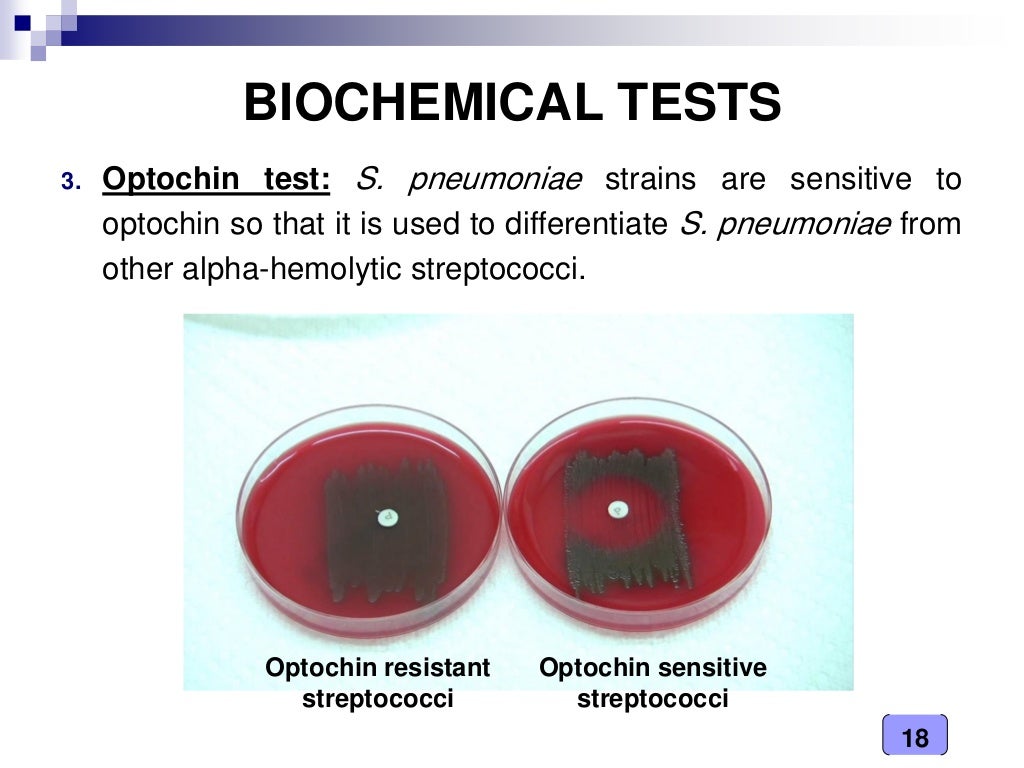 BIOCHEMICAL TESTS

3. Optochin test: S. pneumoniae strains are sensitive to optochin so that it is used to differentiate S. pneumoniae from other alpha-hemolytic streptococci.

Optochin resistant streptococci

Optochin sensitive streptococci

18